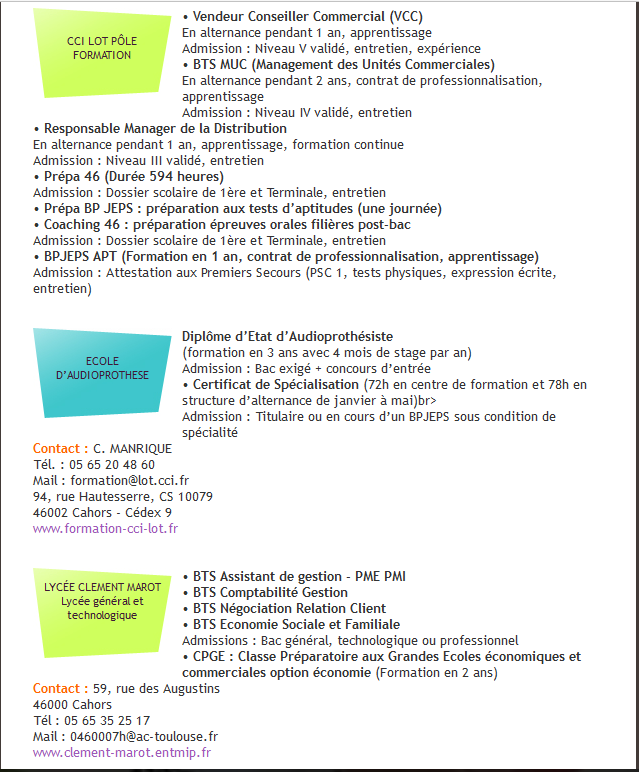 CCI LOT PÔLE FORMATION

• Vendeur Conseiller Commercial (VCC)
En alternance pendant 1 an, apprentissage
Admission : Niveau V validé, entretien, expérience
• BTS MUC (Management des Unités Commerciales)
En alternance pendant 2 ans, contrat de professionnalisation, apprentissage
Admission : Niveau IV validé, entretien
• Responsable Manager de la Distribution
En alternance pendant 1 an, apprentissage, formation continue
Admission : Niveau III validé, entretien
• Prépa 46 (Durée 594 heures)
Admission : Dossier scolaire de 1ère et Terminale, entretien
• Prépa BP JEPS : préparation aux tests d'aptitudes (une journée)
• Coaching 46 : préparation épreuves orales filières post-bac
Admission : Dossier scolaire de 1ère et Terminale, entretien
• BPJEPS APT (Formation en 1 an, contrat de professionnalisation, apprentissage)
Admission : Attestation aux Premiers Secours (PSC 1, tests physiques, expression écrite, entretien)

ECOLE D'AUDIOPROTHESE

Diplôme d'Etat d'Audioprothésiste
(formation en 3 ans avec 4 mois de stage par an)
Admission : Bac exigé + concours d'entrée
• Certificat de Spécialisation (72h en centre de formation et 78h en structure d'alternance de janvier à mai)br>
Admission : Titulaire ou en cours d'un BPJEPS sous condition de spécialité

Contact : C. MANRIQUE
Tél. : 05 65 20 48 60
Mail : formation@lot.cci.fr
94, rue Hautesserre, CS 10079
46002 Cahors - Cédex 9
www.formation-cci-lot.fr

LYCÉE CLEMENT MAROT Lycée général et technologique

• BTS Assistant de gestion - PME PMI
• BTS Comptabilité Gestion
• BTS Négociation Relation Client
• BTS Economie Sociale et Familiale
Admissions : Bac général, technologique ou professionnel
• CPGE : Classe Préparatoire aux Grandes Ecoles économiques et commerciales option économie (Formation en 2 ans)

Contact : 59, rue des Augustins
46000 Cahors
Tél : 05 65 35 25 17
Mail : 0460007h@ac-toulouse.fr
www.clement-marot.entmip.fr